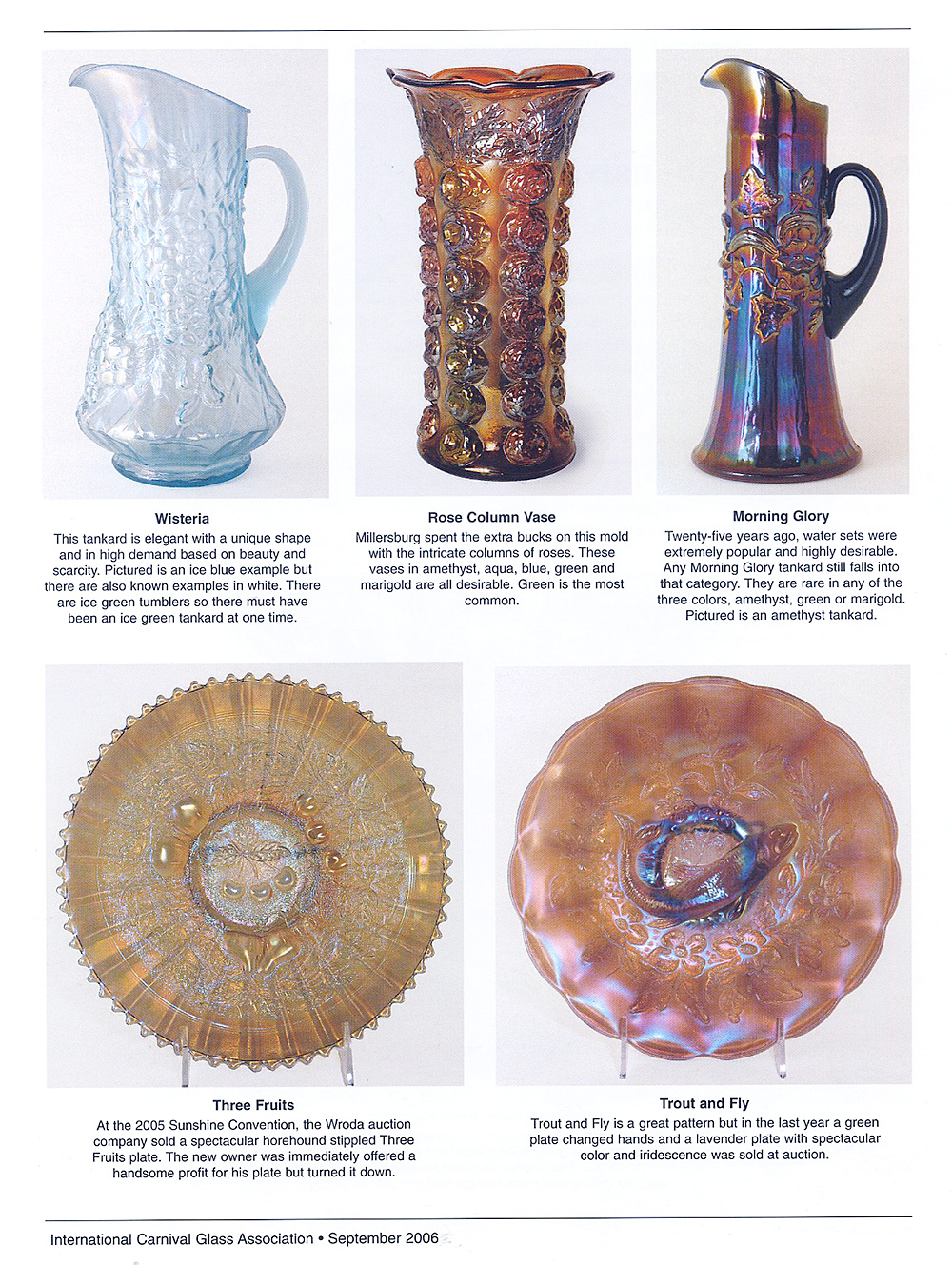 Wisteria

This tankard is elegant with a unique shape and in high demand based on beauty and scarcity. Pictured is an ice blue example but there are also known examples in white. There are ice green tumblers so there must have been an ice green tankard at one time.

Rose Column Vase

Millersburg spent the extra bucks on this mold with the intricate columns of roses. These vases in amethyst, aqua, blue, green and marigold are all desirable. Green is the most common.

Morning Glory

Twenty-five years ago, water sets were extremely popular and highly desirable. Any Morning Glory tankard still falls into that category. They are rare in any of the three colors, amethyst, green or marigold. Pictured is an amethyst tankard.

Three Fruits

At the 2005 Sunshine Convention, the Wroda auction company sold a spectacular horehound stippled Three Fruits plate. The new owner was immediately offered a handsome profit for his plate but turned it down.

Trout and Fly

Trout and Fly is a great pattern but in the last year a green plate changed hands and a lavender plate with spectacular color and iridescence was sold at auction.

International Carnival Glass Association • September 2006